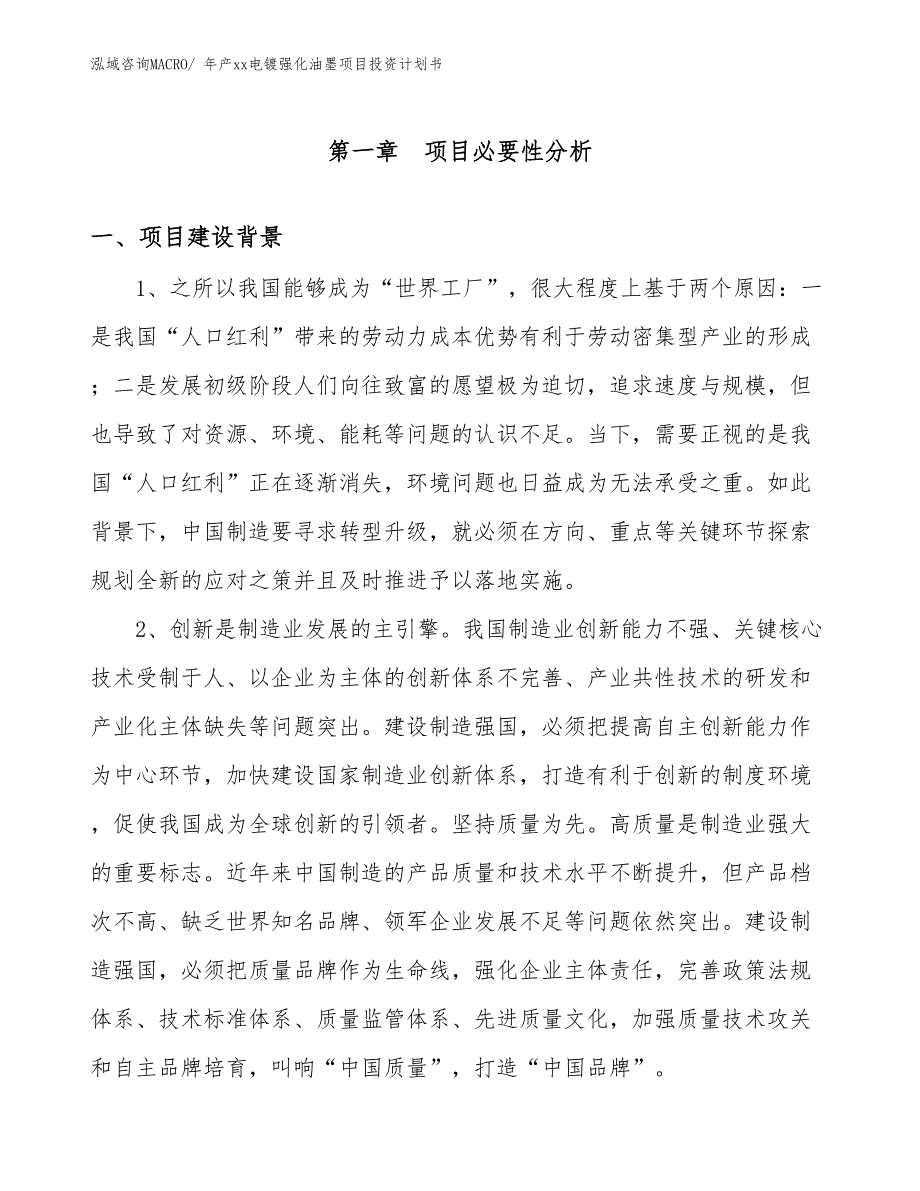 泓域咨询MACRO/ 年产xx电镀强化油墨项目投资计划书

第一章　项目必要性分析

一、项目建设背景

1、之所以我国能够成为“世界工厂”，很大程度上基于两个原因：一是我国“人口红利”带来的劳动力成本优势有利于劳动密集型产业的形成；二是发展初级阶段人们向往致富的愿望极为迫切，追求速度与规模，但也导致了对资源、环境、能耗等问题的认识不足。当下，需要正视的是我国“人口红利”正在逐渐消失，环境问题也日益成为无法承受之重。如此背景下，中国制造要寻求转型升级，就必须在方向、重点等关键环节探索规划全新的应对之策并且及时推进予以落地实施。

2、创新是制造业发展的主引擎。我国制造业创新能力不强、关键核心技术受制于人、以企业为主体的创新体系不完善、产业共性技术的研发和产业化主体缺失等问题突出。建设制造强国，必须把提高自主创新能力作为中心环节，加快建设国家制造业创新体系，打造有利于创新的制度环境，促使我国成为全球创新的引领者。坚持质量为先。高质量是制造业强大的重要标志。近年来中国制造的产品质量和技术水平不断提升，但产品档次不高、缺乏世界知名品牌、领军企业发展不足等问题依然突出。建设制造强国，必须把质量品牌作为生命线，强化企业主体责任，完善政策法规体系、技术标准体系、质量监管体系、先进质量文化，加强质量技术攻关和自主品牌培育，叫响“中国质量”，打造“中国品牌”。